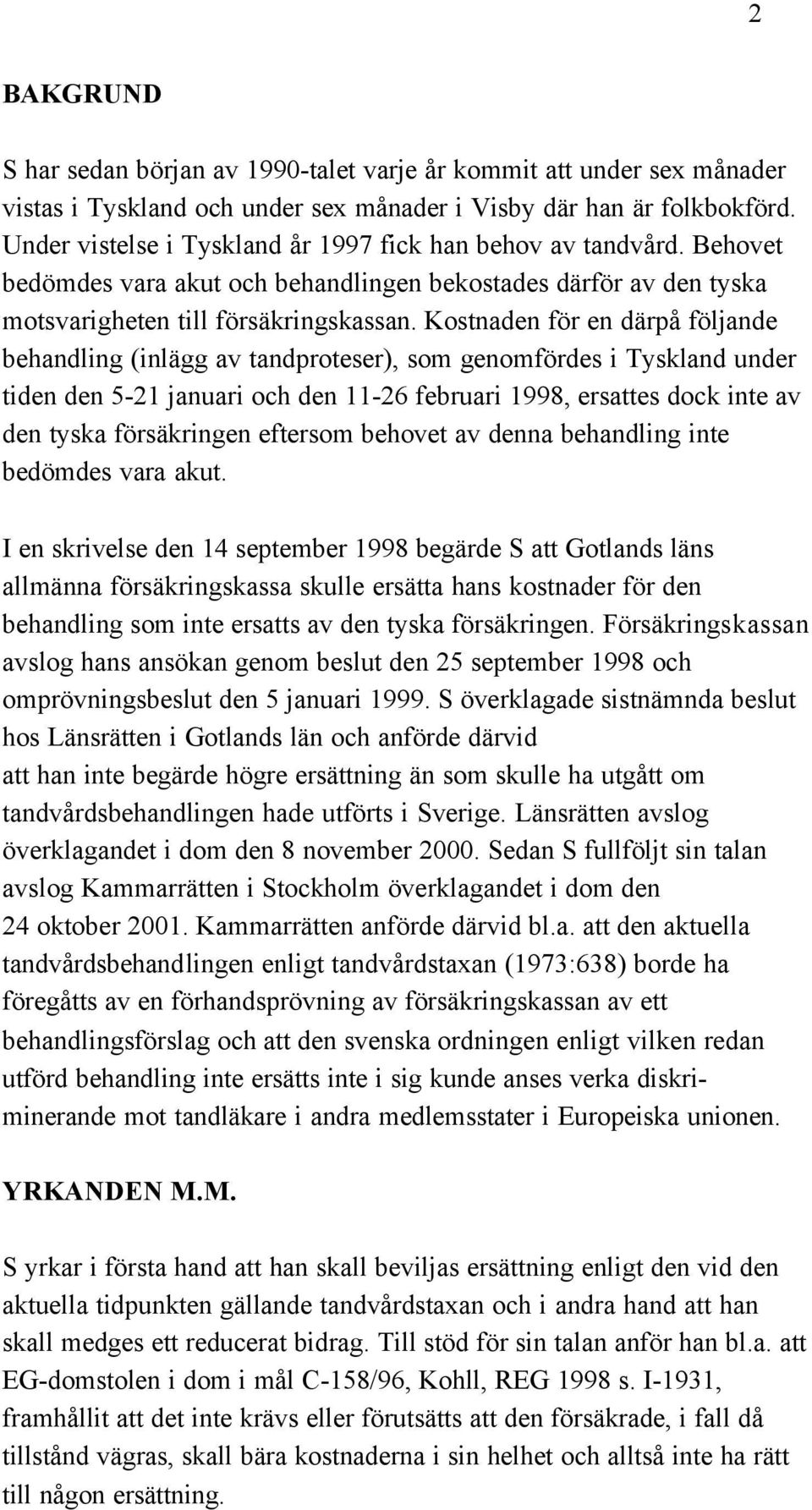 2

BAKGRUND

S har sedan början av 1990-talet varje år kommit att under sex månader vistas i Tyskland och under sex månader i Visby där han är folkbokförd. Under vistelse i Tyskland år 1997 fick han behov av tandvård. Behovet bedömdes vara akut och behandlingen bekostades därför av den tyska motsvarigheten till försäkringskassan. Kostnaden för en därpå följande behandling (inlägg av tandproteser), som genomfördes i Tyskland under tiden den 5-21 januari och den 11-26 februari 1998, ersattes dock inte av den tyska försäkringen eftersom behovet av denna behandling inte bedömdes vara akut.

I en skrivelse den 14 september 1998 begärde S att Gotlands läns allmänna försäkringskassa skulle ersätta hans kostnader för den behandling som inte ersatts av den tyska försäkringen. Försäkringskassan avslog hans ansökan genom beslut den 25 september 1998 och omprövningsbeslut den 5 januari 1999. S överklagade sistnämnda beslut hos Länsrätten i Gotlands län och anförde därvid
att han inte begärde högre ersättning än som skulle ha utgått om tandvårdsbehandlingen hade utförts i Sverige. Länsrätten avslog överklagandet i dom den 8 november 2000. Sedan S fullföljt sin talan avslog Kammarrätten i Stockholm överklagandet i dom den 24 oktober 2001. Kammarrätten anförde därvid bl.a. att den aktuella tandvårdsbehandlingen enligt tandvårdstaxan (1973:638) borde ha föregåtts av en förhandsprövning av försäkringskassan av ett behandlingsförslag och att den svenska ordningen enligt vilken redan utförd behandling inte ersätts inte i sig kunde anses verka diskriminerande mot tandläkare i andra medlemsstater i Europeiska unionen.

YRKANDEN M.M.

S yrkar i första hand att han skall beviljas ersättning enligt den vid den aktuella tidpunkten gällande tandvårdstaxan och i andra hand att han skall medges ett reducerat bidrag. Till stöd för sin talan anför han bl.a. att EG-domstolen i dom i mål C-158/96, Kohll, REG 1998 s. I-1931, framhållit att det inte krävs eller förutsätts att den försäkrade, i fall då tillstånd vägras, skall bära kostnaderna i sin helhet och alltså inte ha rätt till någon ersättning.